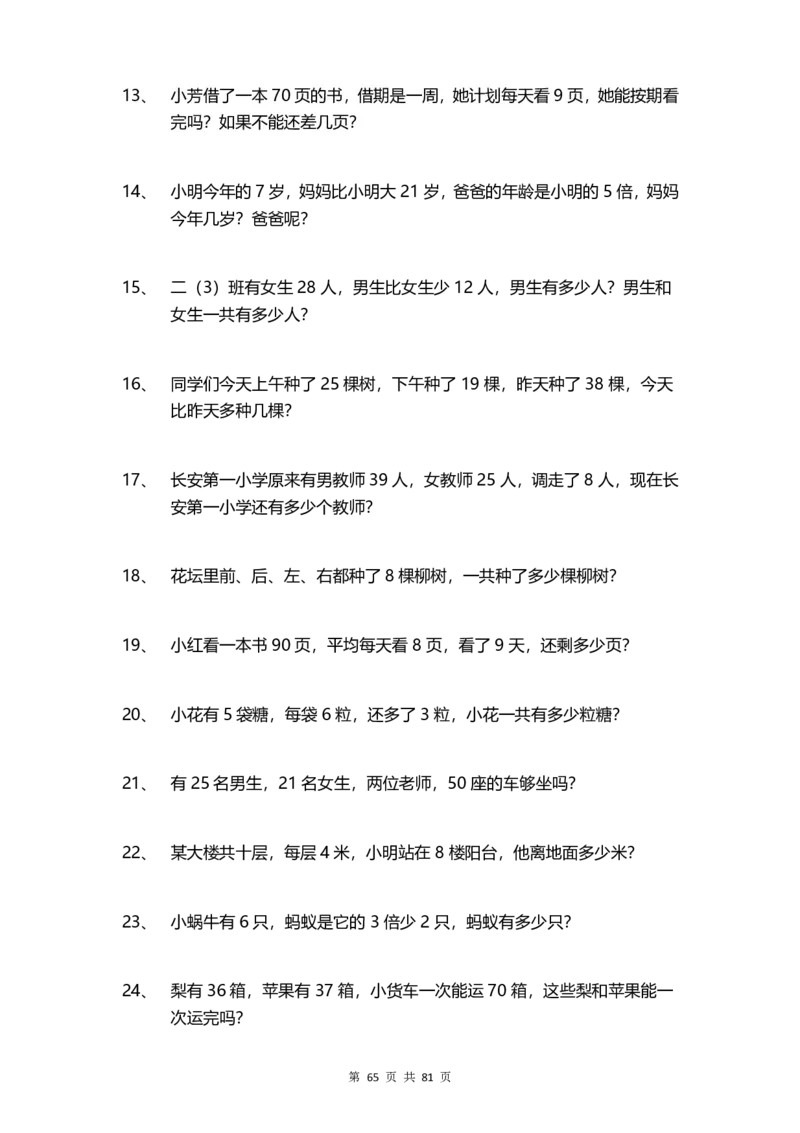 13、 小芳借了一本 70 页的书，借期是一周，她计划每天看 9 页，她能按期看完吗？如果不能还差几页?

14、 小明今年的 7 岁，妈妈比小明大 21 岁，爸爸的年龄是小明的 5 倍，妈妈今年几岁？爸爸呢?

15、 二（3）班有女生 28 人，男生比女生少 12 人，男生有多少人？男生和女生一共有多少人?

16、 同学们今天上午种了 25 棵树，下午种了 19 棵，昨天种了 38 棵，今天比昨天多种几棵?

17、 长安第一小学原来有男教师 39 人，女教师 25 人，调走了 8 人，现在长安第一小学还有多少个教师?

18、 花坛里前、后、左、右都种了 8 棵柳树，一共种了多少棵柳树?

19、 小红看一本书 90 页，平均每天看 8 页，看了 9 天，还剩多少页?

20、 小花有 5 袋糖，每袋 6 粒，还多了 3 粒，小花一共有多少粒糖?

21、 有 25 名男生，21 名女生，两位老师，50 座的车够坐吗?

22、 某大楼共十层，每层 4 米，小明站在 8 楼阳台，他离地面多少米?

23、 小蜗牛有 6 只，蚂蚁是它的 3 倍少 2 只，蚂蚁有多少只?

24、 梨有 36 箱，苹果有 37 箱，小货车一次能运 70 箱，这些梨和苹果能一次运完吗?

第 65 页 共 81 页